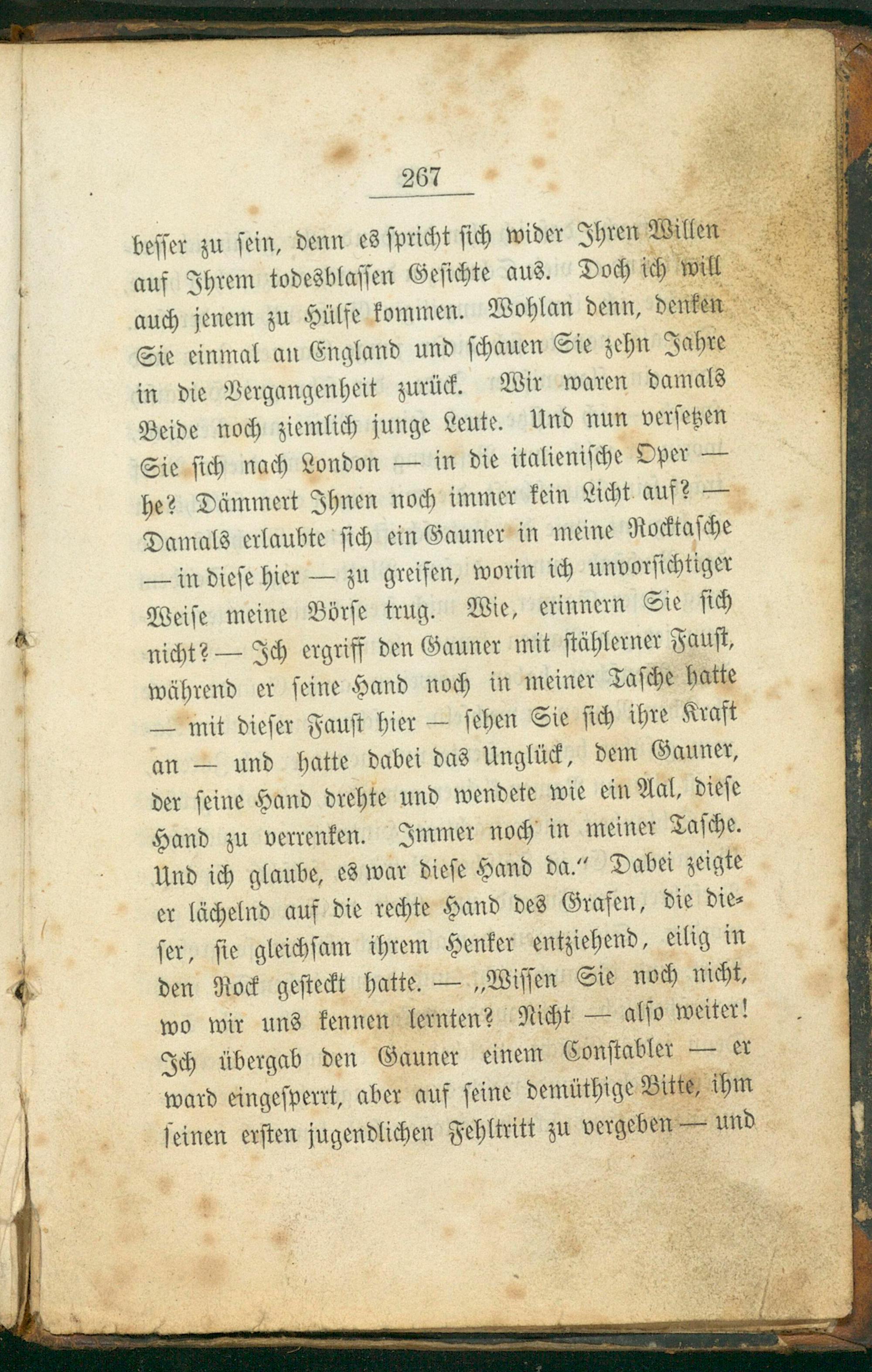 267

besser zu sein, denn es spricht sich wider Ihren Willen auf Ihrem todesblassen Gesichte aus. Doch ich will auch jenem zu Hülfe kommen. Wohlan denn, denken Sie einmal an England und schauen Sie zehn Jahre in die Vergangenheit zurück. Wir waren damals Beide noch ziemlich junge Leute. Und nun versetzen Sie sich nach London — in die italienische Oper — he? Dämmert Ihnen noch immer kein Licht auf? — Damals erlaubte sich ein Gauner in meine Rocktasche — in diese hier — zu greifen, worin ich unvorsichtiger Weise meine Börse trug. Wie, erinnern Sie sich nicht? — Ich ergriff den Gauner mit stählerner Faust, während er seine Hand noch in meiner Tasche hatte — mit dieser Faust hier — sehen Sie sich ihre Kraft an — und hatte dabei das Unglück, dem Gauner, der seine Hand drehte und wendete wie ein Aal, diese Hand zu verrenken. Immer noch in meiner Tasche. Und ich glaube, es war diese Hand da." Dabei zeigte er lächelnd auf die rechte Hand des Grafen, die dieser, sie gleichsam ihrem Henker entziehend, eilig in den Rock gesteckt hatte. — „Wissen Sie noch nicht, wo wir uns kennen lernten? Nicht — also weiter! Ich übergab den Gauner einem Constabler — er ward eingesperrt, aber auf seine demüthige Bitte, ihm seinen ersten jugendlichen Fehltritt zu vergeben — und